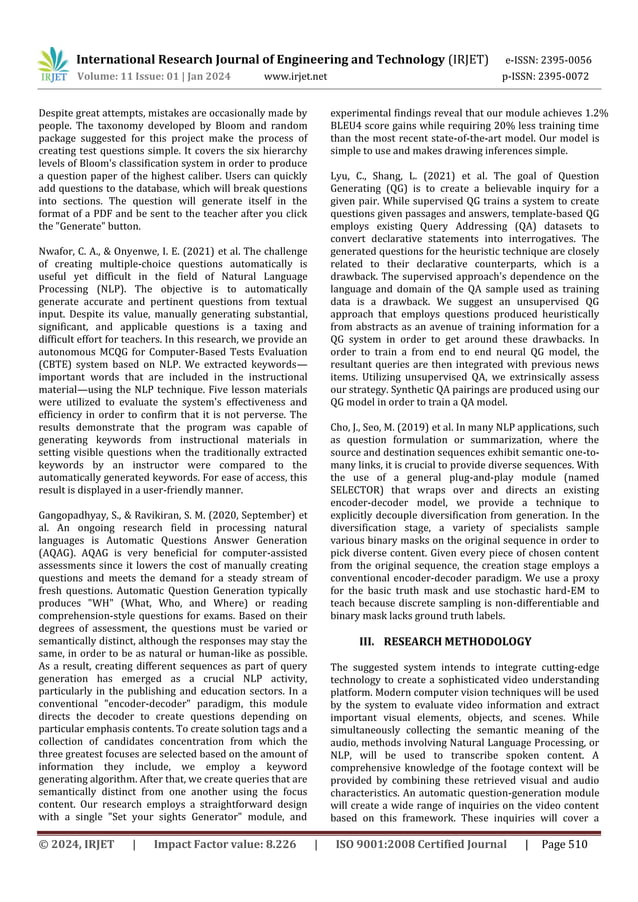 IRJET International Research Journal of Engineering and Technology (IRJET) e-ISSN: 2395-0056
Volume: 11 Issue: 01 | Jan 2024 www.irjet.net p-ISSN: 2395-0072

Despite great attempts, mistakes are occasionally made by people. The taxonomy developed by Bloom and random package suggested for this project make the process of creating test questions simple. It covers the six hierarchy levels of Bloom's classification system in order to produce a question paper of the highest caliber. Users can quickly add questions to the database, which will break questions into sections. The question will generate itself in the format of a PDF and be sent to the teacher after you click the "Generate" button.

Nwafor, C. A., & Onyenwe, I. E. (2021) et al. The challenge of creating multiple-choice questions automatically is useful yet difficult in the field of Natural Language Processing (NLP). The objective is to automatically generate accurate and pertinent questions from textual input. Despite its value, manually generating substantial, significant, and applicable questions is a taxing and difficult effort for teachers. In this research, we provide an autonomous MCQG for Computer-Based Tests Evaluation (CBTE) system based on NLP. We extracted keywords—important words that are included in the instructional material—using the NLP technique. Five lesson materials were utilized to evaluate the system's effectiveness and efficiency in order to confirm that it is not perverse. The results demonstrate that the program was capable of generating keywords from instructional materials in setting visible questions when the traditionally extracted keywords by an instructor were compared to the automatically generated keywords. For ease of access, this result is displayed in a user-friendly manner.

Gangopadhyay, S., & Ravikiran, S. M. (2020, September) et al. An ongoing research field in processing natural languages is Automatic Questions Answer Generation (AQAG). AQAG is very beneficial for computer-assisted assessments since it lowers the cost of manually creating questions and meets the demand for a steady stream of fresh questions. Automatic Question Generation typically produces "WH" (What, Who, and Where) or reading comprehension-style questions for exams. Based on their degrees of assessment, the questions must be varied or semantically distinct, although the responses may stay the same, in order to be as natural or human-like as possible. As a result, creating different sequences as part of query generation has emerged as a crucial NLP activity, particularly in the publishing and education sectors. In a conventional "encoder-decoder" paradigm, this module directs the decoder to create questions depending on particular emphasis contents. To create solution tags and a collection of candidates concentration from which the three greatest focuses are selected based on the amount of information they include, we employ a keyword generating algorithm. After that, we create queries that are semantically distinct from one another using the focus content. Our research employs a straightforward design with a single "Set your sights Generator" module, and experimental findings reveal that our module achieves 1.2% BLEU4 score gains while requiring 20% less training time than the most recent state-of-the-art model. Our model is simple to use and makes drawing inferences simple.

Lyu, C., Shang, L. (2021) et al. The goal of Question Generating (QG) is to create a believable inquiry for a given pair. While supervised QG trains a system to create questions given passages and answers, template-based QG employs existing Query Addressing (QA) datasets to convert declarative statements into interrogatives. The generated questions for the heuristic technique are closely related to their declarative counterparts, which is a drawback. The supervised approach's dependence on the language and domain of the QA sample used as training data is a drawback. We suggest an unsupervised QG approach that employs questions produced heuristically from abstracts as an avenue of training information for a QG system in order to get around these drawbacks. In order to train a from end to end neural QG model, the resultant queries are then integrated with previous news items. Utilizing unsupervised QA, we extrinsically assess our strategy. Synthetic QA pairings are produced using our QG model in order to train a QA model.

Cho, J., Seo, M. (2019) et al. In many NLP applications, such as question formulation or summarization, where the source and destination sequences exhibit semantic one-to-many links, it is crucial to provide diverse sequences. With the use of a general plug-and-play module (named SELECTOR) that wraps over and directs an existing encoder-decoder model, we provide a technique to explicitly decouple diversification from generation. In the diversification stage, a variety of specialists sample various binary masks on the original sequence in order to pick diverse content. Given every piece of chosen content from the original sequence, the creation stage employs a conventional encoder-decoder paradigm. We use a proxy for the basic truth mask and use stochastic hard-EM to teach because discrete sampling is non-differentiable and binary mask lacks ground truth labels.

III. RESEARCH METHODOLOGY

The suggested system intends to integrate cutting-edge technology to create a sophisticated video understanding platform. Modern computer vision techniques will be used by the system to evaluate video information and extract important visual elements, objects, and scenes. While simultaneously collecting the semantic meaning of the audio, methods involving Natural Language Processing, or NLP, will be used to transcribe spoken content. A comprehensive knowledge of the footage context will be provided by combining these retrieved visual and audio characteristics. An automatic question-generation module will create a wide range of inquiries on the video content based on this framework. These inquiries will cover a

© 2024, IRJET | Impact Factor value: 8.226 | ISO 9001:2008 Certified Journal | Page 510